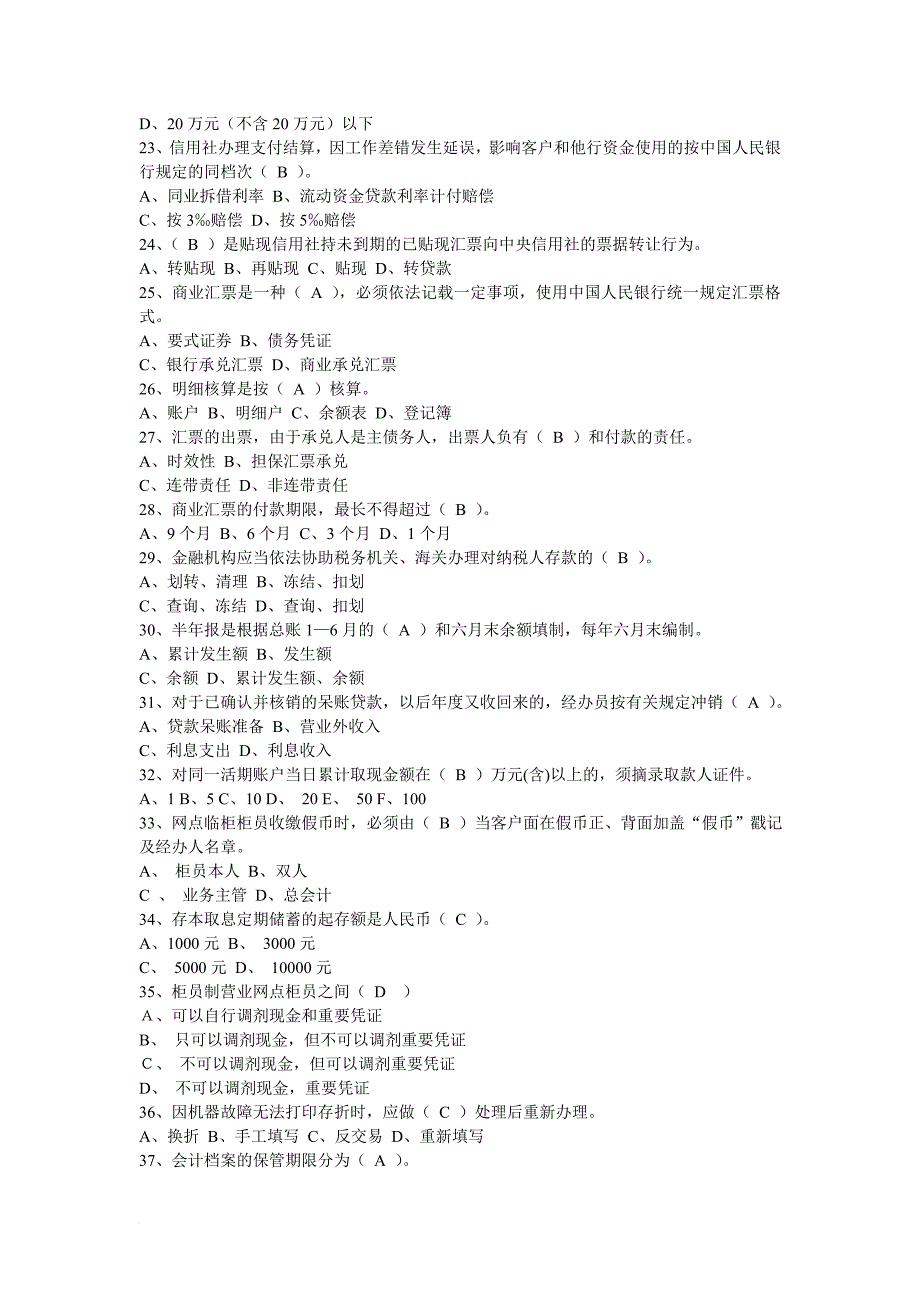 D、20 万元（不含 20 万元）以下
23、信用社办理支付结算，因工作差错发生延误，影响客户和他行资金使用的按中国人民银行规定的同档次（ B ）。
A、同业拆借利率 B、流动资金贷款利率计付赔偿
C、按 3‰赔偿 D、按 5‰赔偿
24、（ B ）是贴现信用社持未到期的已贴现汇票向中央信用社的票据转让行为。
A、转贴现 B、再贴现 C、贴现 D、转贷款
25、商业汇票是一种（ A ），必须依法记载一定事项，使用中国人民银行统一规定汇票格式。
A、要式证券 B、债务凭证
C、银行承兑汇票 D、商业承兑汇票
26、明细核算是按（ A ）核算。
A、账户 B、明细户 C、余额表 D、登记簿
27、汇票的出票，由于承兑人是主债务人，出票人负有（ B ）和付款的责任。
A、时效性 B、担保汇票承兑
C、连带责任 D、非连带责任
28、商业汇票的付款期限，最长不得超过（ B ）。
A、9 个月 B、6 个月 C、3 个月 D、1 个月
29、金融机构应当依法协助税务机关、海关办理对纳税人存款的（ B ）。
A、划转、清理 B、冻结、扣划
C、查询、冻结 D、查询、扣划
30、半年报是根据总账 1—6 月的（ A ）和六月末余额填制，每年六月末编制。
A、累计发生额 B、发生额
C、余额 D、累计发生额、余额
31、对于已确认并核销的呆账贷款，以后年度又收回来的，经办员按有关规定冲销（ A ）。
A、贷款呆账准备 B、营业外收入
C、利息支出 D、利息收入
32、对同一活期账户当日累计取现金额在（ B ）万元(含)以上的，须摘录取款人证件。
A、1 B、5 C、10 D、 20 E、 50 F、100
33、网点临柜柜员收缴假币时，必须由（ B ）当客户面在假币正、背面加盖“假币”戳记及经办人名章。
A、 柜员本人 B、双人
C 、 业务主管 D、总会计
34、存本取息定期储蓄的起存额是人民币（ C ）。
A、1000 元 B、 3000 元
C、 5000 元 D、 10000 元
35、柜员制营业网点柜员之间（ D ）
A、可以自行调剂现金和重要凭证
B、 只可以调剂现金，但不可以调剂重要凭证
C、 不可以调剂现金，但可以调剂重要凭证
D、 不可以调剂现金，重要凭证
36、因机器故障无法打印存折时，应做（ C ）处理后重新办理。
A、换折 B、手工填写 C、反交易 D、重新填写
37、会计档案的保管期限分为（ A ）。